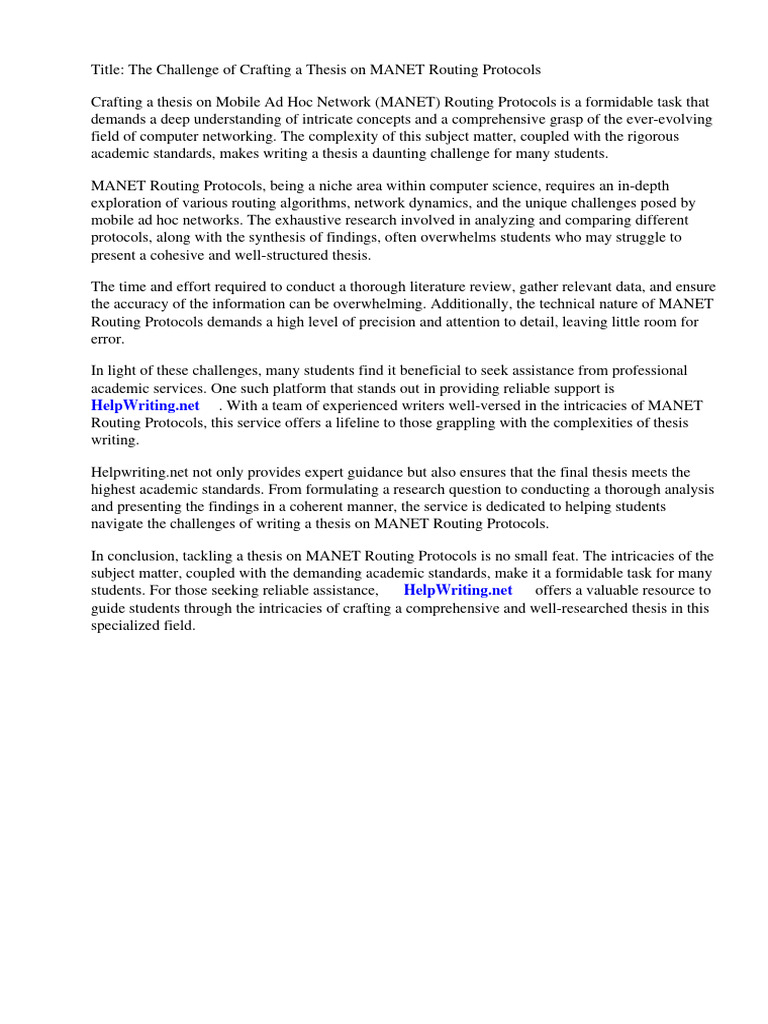 Title: The Challenge of Crafting a Thesis on MANET Routing Protocols

Crafting a thesis on Mobile Ad Hoc Network (MANET) Routing Protocols is a formidable task that demands a deep understanding of intricate concepts and a comprehensive grasp of the ever-evolving field of computer networking. The complexity of this subject matter, coupled with the rigorous academic standards, makes writing a thesis a daunting challenge for many students.

MANET Routing Protocols, being a niche area within computer science, requires an in-depth exploration of various routing algorithms, network dynamics, and the unique challenges posed by mobile ad hoc networks. The exhaustive research involved in analyzing and comparing different protocols, along with the synthesis of findings, often overwhelms students who may struggle to present a cohesive and well-structured thesis.

The time and effort required to conduct a thorough literature review, gather relevant data, and ensure the accuracy of the information can be overwhelming. Additionally, the technical nature of MANET Routing Protocols demands a high level of precision and attention to detail, leaving little room for error.

In light of these challenges, many students find it beneficial to seek assistance from professional academic services. One such platform that stands out in providing reliable support is HelpWriting.net . With a team of experienced writers well-versed in the intricacies of MANET Routing Protocols, this service offers a lifeline to those grappling with the complexities of thesis writing.

Helpwriting.net not only provides expert guidance but also ensures that the final thesis meets the highest academic standards. From formulating a research question to conducting a thorough analysis and presenting the findings in a coherent manner, the service is dedicated to helping students navigate the challenges of writing a thesis on MANET Routing Protocols.

In conclusion, tackling a thesis on MANET Routing Protocols is no small feat. The intricacies of the subject matter, coupled with the demanding academic standards, make it a formidable task for many students. For those seeking reliable assistance, HelpWriting.net offers a valuable resource to guide students through the intricacies of crafting a comprehensive and well-researched thesis in this specialized field.